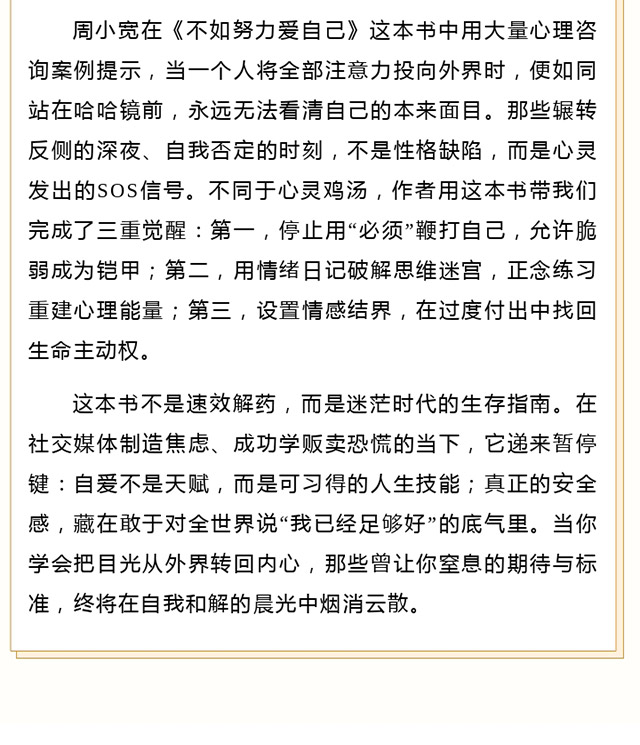 周小宽在《不如努力爱自己》这本书中用大量心理咨询案例提示，当一个人将全部注意力投向外界时，便如同站在哈哈镜前，永远无法看清自己的本来面目。那些辗转反侧的深夜、自我否定的时刻，不是性格缺陷，而是心灵发出的SOS信号。不同于心灵鸡汤，作者用这本书带我们完成了三重觉醒：第一，停止用“必须”鞭打自己，允许脆弱成为铠甲；第二，用情绪日记破解思维迷宫，正念练习重建心理能量；第三，设置情感结界，在过度付出中找回生命主动权。

这本书不是速效解药，而是迷茫时代的生存指南。在社交媒体制造焦虑、成功学贩卖恐慌的当下，它递来暂停键：自爱不是天赋，而是可习得的人生技能；真正的安全感，藏在敢于对全世界说“我已经足够好”的底气里。当你学会把目光从外界转回内心，那些曾让你窒息的期待与标准，终将在自我和解的晨光中烟消云散。